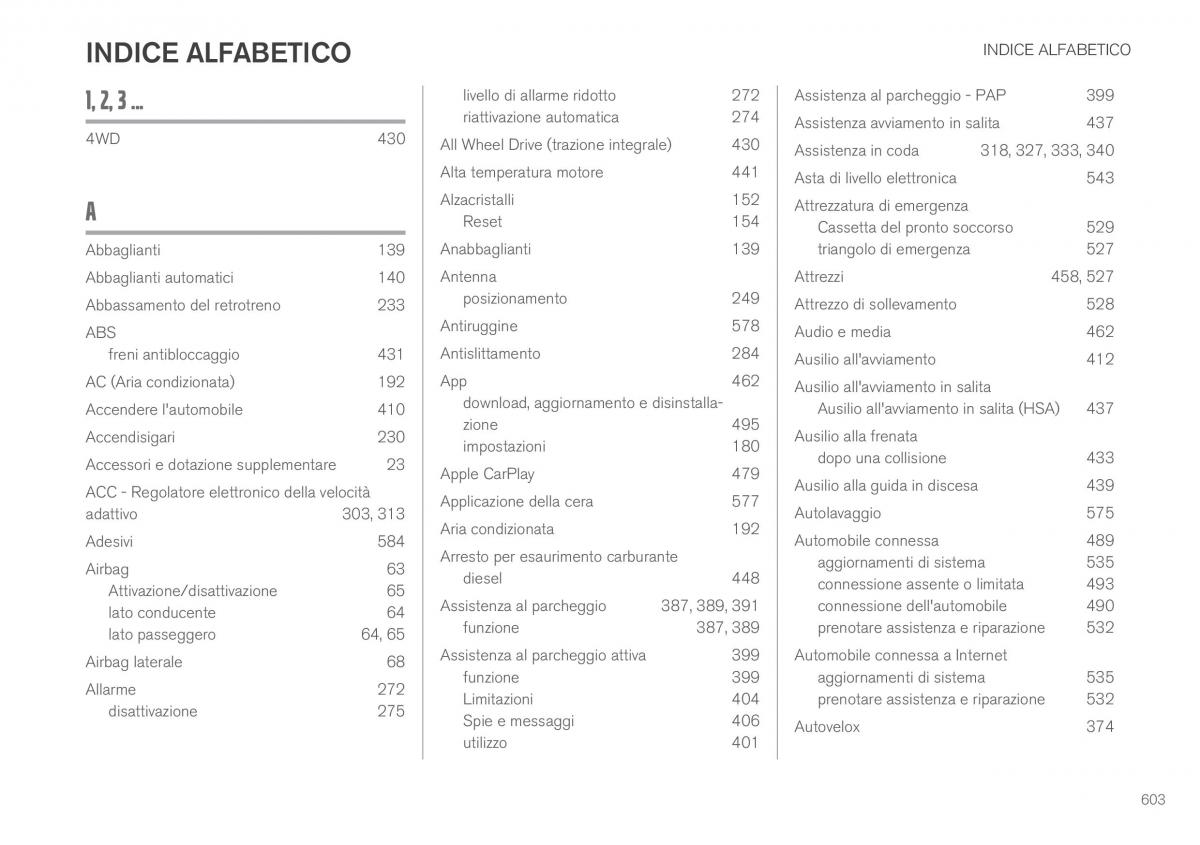 INDICE ALFABETICO

INDICE ALFABETICO

1, 2, 3 ...

4WD 430

A

Abbaglianti 139

Abbaglianti automatici 140

Abbassamento del retrotreno 233

ABS
freni antibloccaggio 431

AC (Aria condizionata) 192

Accendere l'automobile 410

Accendisigari 230

Accessori e dotazione supplementare 23

ACC - Regolatore elettronico della velocità adattivo 303, 313

Adesivi 584

Airbag 63
Attivazione/disattivazione 65
lato conducente 64
lato passeggero 64, 65

Airbag laterale 68

Allarme 272
disattivazione 275
livello di allarme ridotto 272
riattivazione automatica 274

All Wheel Drive (trazione integrale) 430

Alta temperatura motore 441

Alzacristalli 152
Reset 154

Anabbaglianti 139

Antenna
posizionamento 249

Antiruggine 578

Antislittamento 284

App 462
download, aggiornamento e disinstallazione 495
impostazioni 180

Apple CarPlay 479

Applicazione della cera 577

Aria condizionata 192

Arresto per esaurimento carburante
diesel 448

Assistenza al parcheggio 387, 389, 391
funzione 387, 389

Assistenza al parcheggio attiva 399
funzione 399
Limitazioni 404
Spie e messaggi 406
utilizzo 401

Assistenza al parcheggio - PAP 399

Assistenza avviamento in salita 437

Assistenza in coda 318, 327, 333, 340

Asta di livello elettronica 543

Attrezzatura di emergenza
Cassetta del pronto soccorso 529
triangolo di emergenza 527

Attrezzi 458, 527

Attrezzo di sollevamento 528

Audio e media 462

Ausilio all'avviamento 412

Ausilio all'avviamento in salita
Ausilio all'avviamento in salita (HSA) 437

Ausilio alla frenata
dopo una collisione 433

Ausilio alla guida in discesa 439

Autolavaggio 575

Automobile connessa 489
aggiornamenti di sistema 535
connessione assente o limitata 493
connessione dell'automobile 490
prenotare assistenza e riparazione 532

Automobile connessa a Internet
aggiornamenti di sistema 535
prenotare assistenza e riparazione 532

Autovelox 374

603